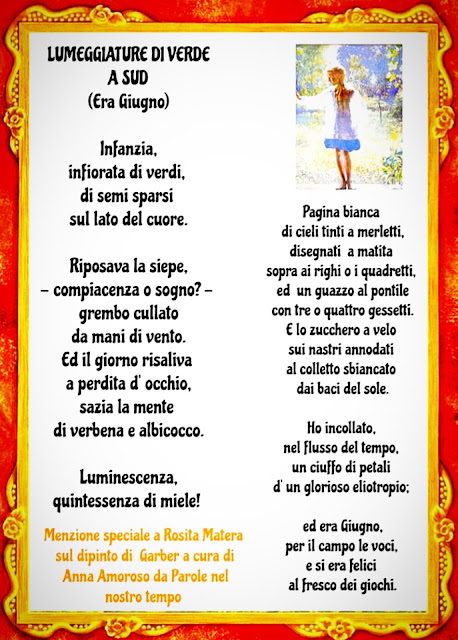 LUMEGGIATURE DI VERDE
A SUD
(Era Giugno)

Infanzia,
infiorata di verdi,
di semi sparsi
sul lato del cuore.

Riposava la siepe,
- compiacenza o sogno? -
grembo cullato
da mani di vento.
Ed il giorno risaliva
a perdita d' occhio,
sazia la mente
di verbena e albicocco.

Luminescenza,
quintessenza di miele!

Menzione speciale a Rosita Matera sul dipinto di Garber a cura di Anna Amoroso da Parole nel nostro tempo

Pagina bianca
di cieli tinti a merletti,
disegnati a matita
sopra ai righi o i quadretti,
ed un guazzo al pontile
con tre o quattro gessetti.
E lo zucchero a velo
sui nastri annodati
al colletto sbiancato
dai baci del sole.

Ho incollato,
nel flusso del tempo,
un ciuffo di petali
d' un glorioso eliotropio;

ed era Giugno,
per il campo le voci,
e si era felici
al fresco dei giochi.